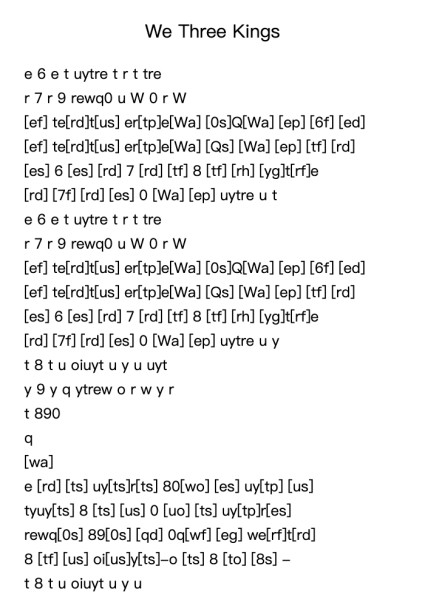 We Three Kings

e 6 e t uytre t r t tre
r 7 r 9 rewq0 u W 0 r W
[ef] te[rd]t[us] er[tp]e[Wa] [0s]Q[Wa] [ep] [6f] [ed]
[ef] te[rd]t[us] er[tp]e[Wa] [Qs] [Wa] [ep] [tf] [rd]
[es] 6 [es] [rd] 7 [rd] [tf] 8 [tf] [rh] [yg]t[rf]e
[rd] [7f] [rd] [es] 0 [Wa] [ep] uytre u t
e 6 e t uytre t r t tre
r 7 r 9 rewq0 u W 0 r W
[ef] te[rd]t[us] er[tp]e[Wa] [0s]Q[Wa] [ep] [6f] [ed]
[ef] te[rd]t[us] er[tp]e[Wa] [Qs] [Wa] [ep] [tf] [rd]
[es] 6 [es] [rd] 7 [rd] [tf] 8 [tf] [rh] [yg]t[rf]e
[rd] [7f] [rd] [es] 0 [Wa] [ep] uytre u y
t 8 t u oiuyt u y u uyt
y 9 y q ytrew o r w y r
t 890
q
[wa]
e [rd] [ts] uy[ts]r[ts] 80[wo] [es] uy[tp] [us]
tyuy[ts] 8 [ts] [us] 0 [uo] [ts] uy[tp]r[es]
rewq[0s] 89[0s] [qd] 0q[wf] [eg] we[rf]t[rd]
8 [tf] [us] oi[us]y[ts]–o [ts] 8 [to] [8s] –
t 8 t u oiuyt u y u